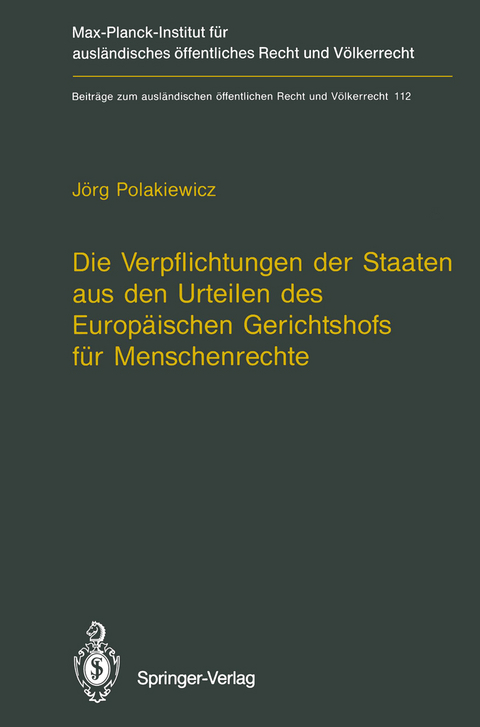 Max-Planck-Institut für ausländisches öffentliches Recht und Völkerrecht

Beiträge zum ausländischen öffentlichen Recht und Völkerrecht 112

Jörg Polakiewicz

Die Verpflichtungen der Staaten aus den Urteilen des Europäischen Gerichtshofs für Menschenrechte

Springer-Verlag